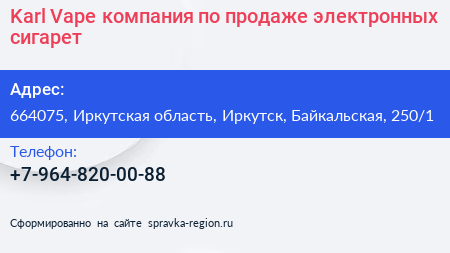 Karl Vape компания по продаже электронных сигарет

Адрес:

664075, Иркутская область, Иркутск, Байкальская, 250/1

Телефон:

+7-964-820-00-88

Сформированно на сайте spravka-region.ru